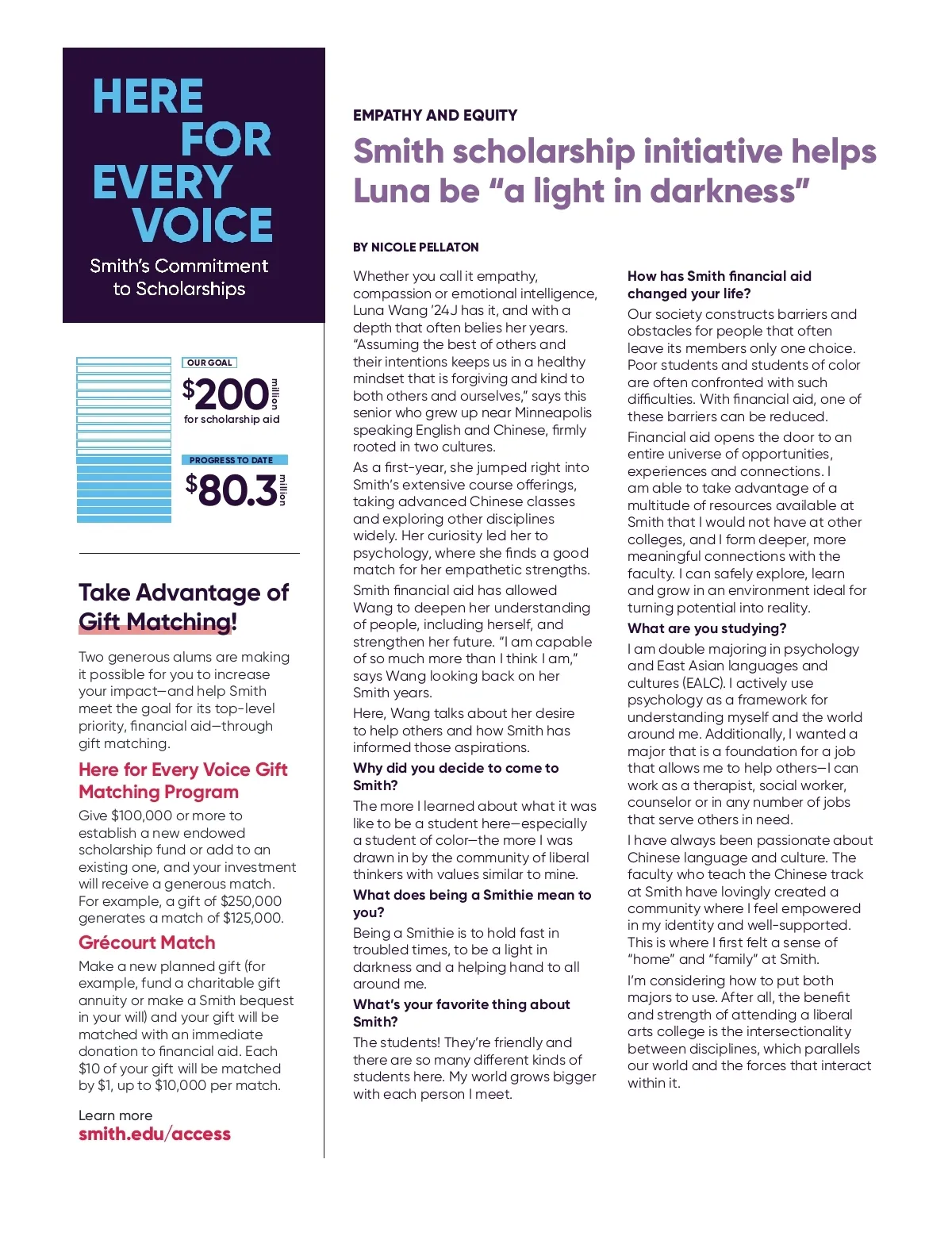 HERE FOR EVERY VOICE

Smith's Commitment to Scholarships

OUR GOAL
$200 million
for scholarship aid

PROGRESS TO DATE
$80.3 million

Take Advantage of Gift Matching!

Two generous alums are making it possible for you to increase your impact—and help Smith meet the goal for its top-level priority, financial aid—through gift matching.

Here for Every Voice Gift Matching Program

Give $100,000 or more to establish a new endowed scholarship fund or add to an existing one, and your investment will receive a generous match. For example, a gift of $250,000 generates a match of $125,000.

Grécourt Match

Make a new planned gift (for example, fund a charitable gift annuity or make a Smith bequest in your will) and your gift will be matched with an immediate donation to financial aid. Each $10 of your gift will be matched by $1, up to $10,000 per match.

Learn more
smith.edu/access

EMPATHY AND EQUITY

Smith scholarship initiative helps Luna be "a light in darkness"

BY NICOLE PELLATON

Whether you call it empathy, compassion or emotional intelligence, Luna Wang '24J has it, and with a depth that often belies her years. "Assuming the best of others and their intentions keeps us in a healthy mindset that is forgiving and kind to both others and ourselves," says this senior who grew up near Minneapolis speaking English and Chinese, firmly rooted in two cultures.

As a first-year, she jumped right into Smith's extensive course offerings, taking advanced Chinese classes and exploring other disciplines widely. Her curiosity led her to psychology, where she finds a good match for her empathetic strengths.

Smith financial aid has allowed Wang to deepen her understanding of people, including herself, and strengthen her future. "I am capable of so much more than I think I am," says Wang looking back on her Smith years.

Here, Wang talks about her desire to help others and how Smith has informed those aspirations.

Why did you decide to come to Smith?

The more I learned about what it was like to be a student here—especially a student of color—the more I was drawn in by the community of liberal thinkers with values similar to mine.

What does being a Smithie mean to you?

Being a Smithie is to hold fast in troubled times, to be a light in darkness and a helping hand to all around me.

What's your favorite thing about Smith?

The students! They're friendly and there are so many different kinds of students here. My world grows bigger with each person I meet.

How has Smith financial aid changed your life?

Our society constructs barriers and obstacles for people that often leave its members only one choice. Poor students and students of color are often confronted with such difficulties. With financial aid, one of these barriers can be reduced.

Financial aid opens the door to an entire universe of opportunities, experiences and connections. I am able to take advantage of a multitude of resources available at Smith that I would not have at other colleges, and I form deeper, more meaningful connections with the faculty. I can safely explore, learn and grow in an environment ideal for turning potential into reality.

What are you studying?

I am double majoring in psychology and East Asian languages and cultures (EALC). I actively use psychology as a framework for understanding myself and the world around me. Additionally, I wanted a major that is a foundation for a job that allows me to help others—I can work as a therapist, social worker, counselor or in any number of jobs that serve others in need.

I have always been passionate about Chinese language and culture. The faculty who teach the Chinese track at Smith have lovingly created a community where I feel empowered in my identity and well-supported. This is where I first felt a sense of "home" and "family" at Smith.

I'm considering how to put both majors to use. After all, the benefit and strength of attending a liberal arts college is the intersectionality between disciplines, which parallels our world and the forces that interact within it.